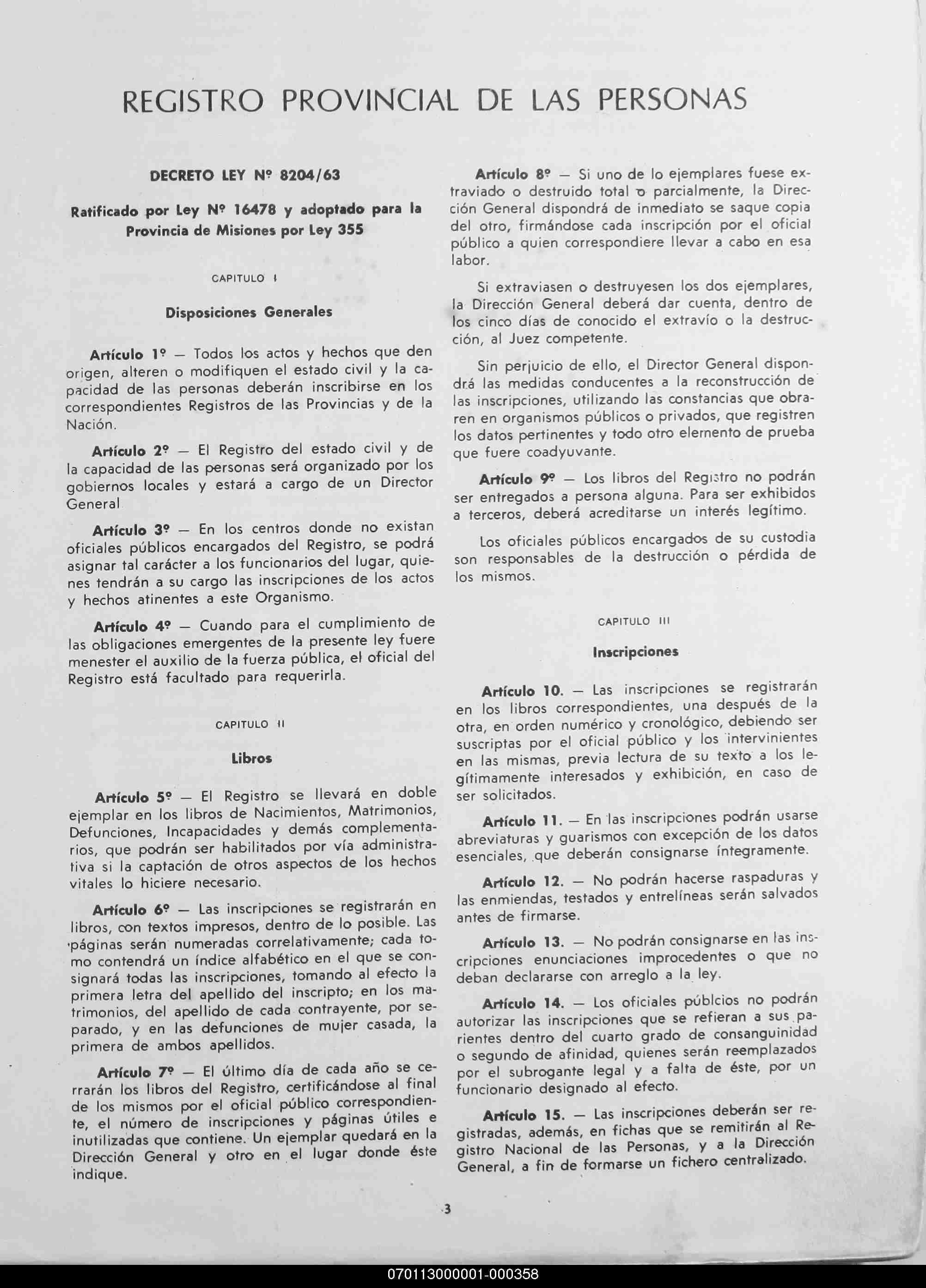 REGISTRO PROVINCIAL DE LAS PERSONAS

DECRETO LEY Nº 8204/63

Ratificado por Ley Nº 16478 y adoptado para la Provincia de Misiones por Ley 355

CAPITULO I

Disposiciones Generales

Artículo 1º — Todos los actos y hechos que den origen, alteren o modifiquen el estado civil y la capacidad de las personas deberán inscribirse en los correspondientes Registros de las Provincias y de la Nación.

Artículo 2º — El Registro del estado civil y de la capacidad de las personas será organizado por los gobiernos locales y estará a cargo de un Director General

Artículo 3º — En los centros donde no existan oficiales públicos encargados del Registro, se podrá asignar tal carácter a los funcionarios del lugar, quienes tendrán a su cargo las inscripciones de los actos y hechos atinentes a este Organismo.

Artículo 4º — Cuando para el cumplimiento de las obligaciones emergentes de la presente ley fuere menester el auxilio de la fuerza pública, el oficial del Registro está facultado para requerirla.

CAPITULO II

Libros

Artículo 5º — El Registro se llevará en doble ejemplar en los libros de Nacimientos, Matrimonios, Defunciones, Incapacidades y demás complementarios, que podrán ser habilitados por vía administrativa si la captación de otros aspectos de los hechos vitales lo hiciere necesario.

Artículo 6º — Las inscripciones se registrarán en libros, con textos impresos, dentro de lo posible. Las páginas serán numeradas correlativamente; cada tomo contendrá un índice alfabético en el que se consignará todas las inscripciones, tomando al efecto la primera letra del apellido del inscripto; en los matrimonios, del apellido de cada contrayente, por separado, y en las defunciones de mujer casada, la primera de ambos apellidos.

Artículo 7º — El último día de cada año se cerrarán los libros del Registro, certificándose al final de los mismos por el oficial público correspondiente, el número de inscripciones y páginas útiles e inutilizadas que contiene. Un ejemplar quedará en la Dirección General y otro en el lugar donde éste indique.

Artículo 8º — Si uno de lo ejemplares fuese extraviado o destruido total o parcialmente, la Dirección General dispondrá de inmediato se saque copia del otro, firmándose cada inscripción por el oficial público a quien correspondiere llevar a cabo en esa labor.

Si extraviasen o destruyesen los dos ejemplares, la Dirección General deberá dar cuenta, dentro de los cinco días de conocido el extravío o la destrucción, al Juez competente.

Sin perjuicio de ello, el Director General dispondrá las medidas conducentes a la reconstrucción de las inscripciones, utilizando las constancias que obraren en organismos públicos o privados, que registren los datos pertinentes y todo otro elemento de prueba que fuere coadyuvante.

Artículo 9º — Los libros del Registro no podrán ser entregados a persona alguna. Para ser exhibidos a terceros, deberá acreditarse un interés legítimo.

Los oficiales públicos encargados de su custodia son responsables de la destrucción o pérdida de los mismos.

CAPITULO III

Inscripciones

Artículo 10. — Las inscripciones se registrarán en los libros correspondientes, una después de la otra, en orden numérico y cronológico, debiendo ser suscriptas por el oficial público y los intervinientes en las mismas, previa lectura de su texto a los legítimamente interesados y exhibición, en caso de ser solicitados.

Artículo 11. — En las inscripciones podrán usarse abreviaturas y guarismos con excepción de los datos esenciales, que deberán consignarse íntegramente.

Artículo 12. — No podrán hacerse raspaduras y las enmiendas, testados y entrelíneas serán salvados antes de firmarse.

Artículo 13. — No podrán consignarse en las inscripciones enunciaciones improcedentes o que no deban declararse con arreglo a la ley.

Artículo 14. — Los oficiales públcios no podrán autorizar las inscripciones que se refieran a sus parientes dentro del cuarto grado de consanguinidad o segundo de afinidad, quienes serán reemplazados por el subrogante legal y a falta de éste, por un funcionario designado al efecto.

Artículo 15. — Las inscripciones deberán ser registradas, además, en fichas que se remitirán al Registro Nacional de las Personas, y a la Dirección General, a fin de formarse un fichero centralizado.

3

070113000001-000358